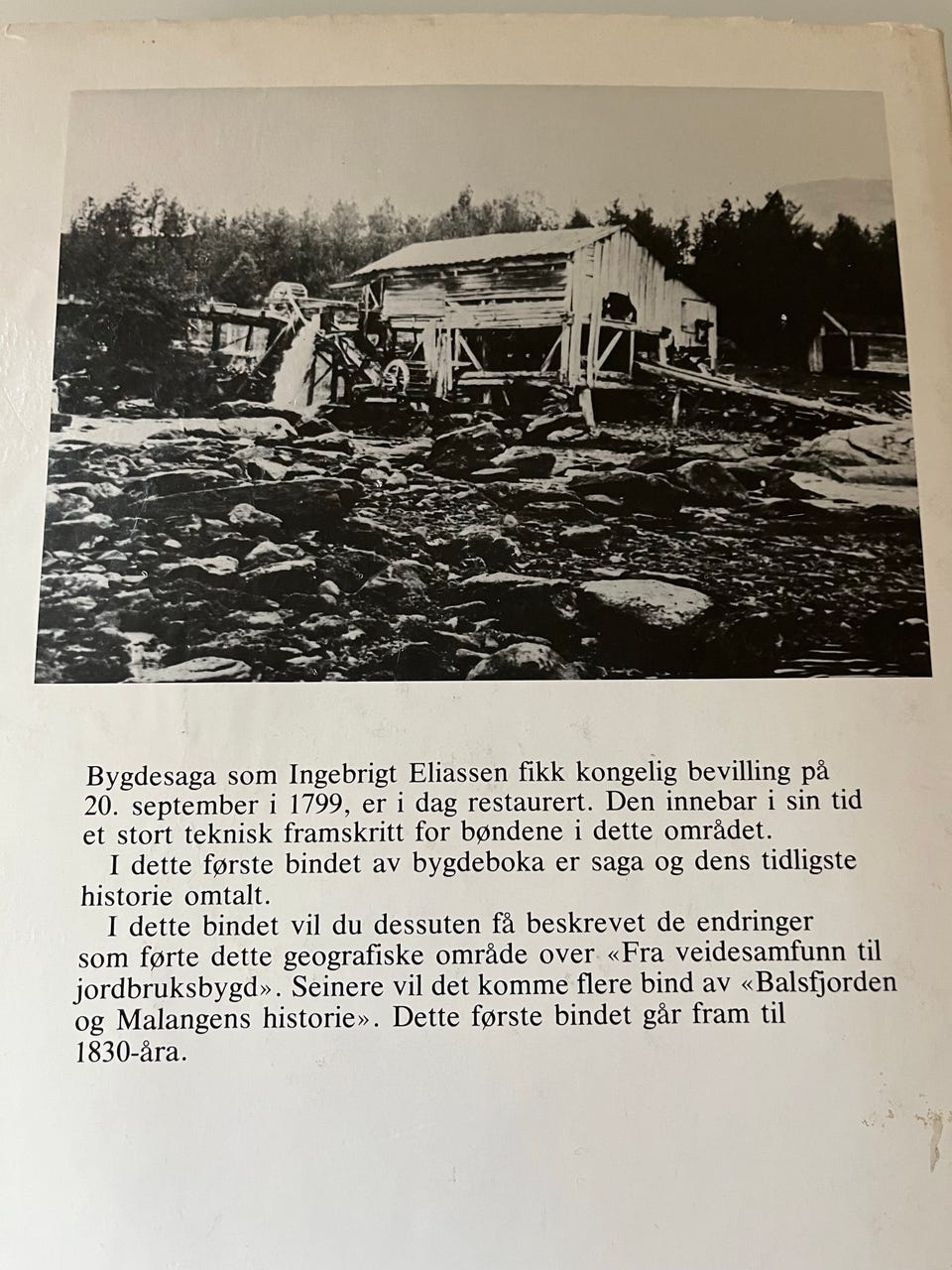 Bygdesaga som Ingebrigt Eliassen fikk kongelig bevilling på 20. september i 1799, er i dag restaurert. Den innebar i sin tid et stort teknisk framskritt for bøndene i dette området.
I dette første bindet av bygdeboka er saga og dens tidligste historie omtalt.
I dette bindet vil du dessuten få beskrevet de endringer som førte dette geografiske område over «Fra veidesamfunn til jordbruksbygd». Seinere vil det komme flere bind av «Balsfjorden og Malangens historie». Dette første bindet går fram til 1830-åra.